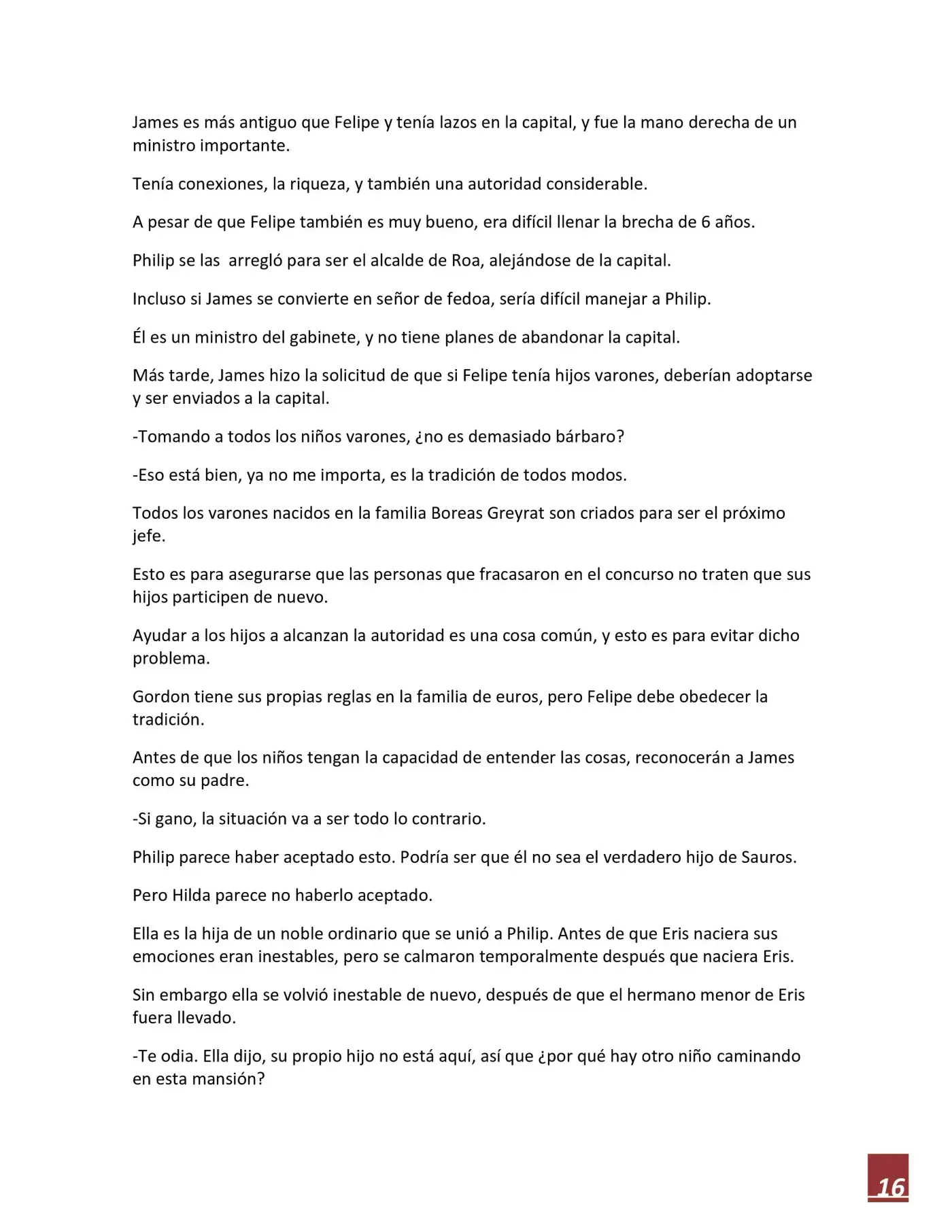 James es más antiguo que Felipe y tenía lazos en la capital, y fue la mano derecha de un ministro importante.

Tenía conexiones, la riqueza, y también una autoridad considerable.

A pesar de que Felipe también es muy bueno, era difícil llenar la brecha de 6 años.

Philip se las  arregló para ser el alcalde de Roa, alejándose de la capital.

Incluso si James se convierte en señor de fedoa, sería difícil manejar a Philip.

Él es un ministro del gabinete, y no tiene planes de abandonar la capital.

Más tarde, James hizo la solicitud de que si Felipe tenía hijos varones, deberían adoptarse y ser enviados a la capital.

-Tomando a todos los niños varones, ¿no es demasiado bárbaro?

-Eso está bien, ya no me importa, es la tradición de todos modos.

Todos los varones nacidos en la familia Boreas Greyrat son criados para ser el próximo jefe.

Esto es para asegurarse que las personas que fracasaron en el concurso no traten que sus hijos participen de nuevo.

Ayudar a los hijos a alcanzan la autoridad es una cosa común, y esto es para evitar dicho problema.

Gordon tiene sus propias reglas en la familia de euros, pero Felipe debe obedecer la tradición.

Antes de que los niños tengan la capacidad de entender las cosas, reconocerán a James como su padre.

-Si gano, la situación va a ser todo lo contrario.

Philip parece haber aceptado esto. Podría ser que él no sea el verdadero hijo de Sauros.

Pero Hilda parece no haberlo aceptado.

Ella es la hija de un noble ordinario que se unió a Philip. Antes de que Eris naciera sus emociones eran inestables, pero se calmaron temporalmente después que naciera Eris.

Sin embargo ella se volvió inestable de nuevo, después de que el hermano menor de Eris fuera llevado.

-Te odia. Ella dijo, su propio hijo no está aquí, así que ¿por qué hay otro niño caminando en esta mansión?

16